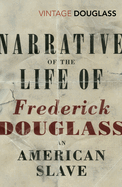 VINTAGE DOUGLASS

NARRATIVE
OF THE
LIFE OF
Frederick
DOUGLASS
AN
AMERICAN
SLAVE